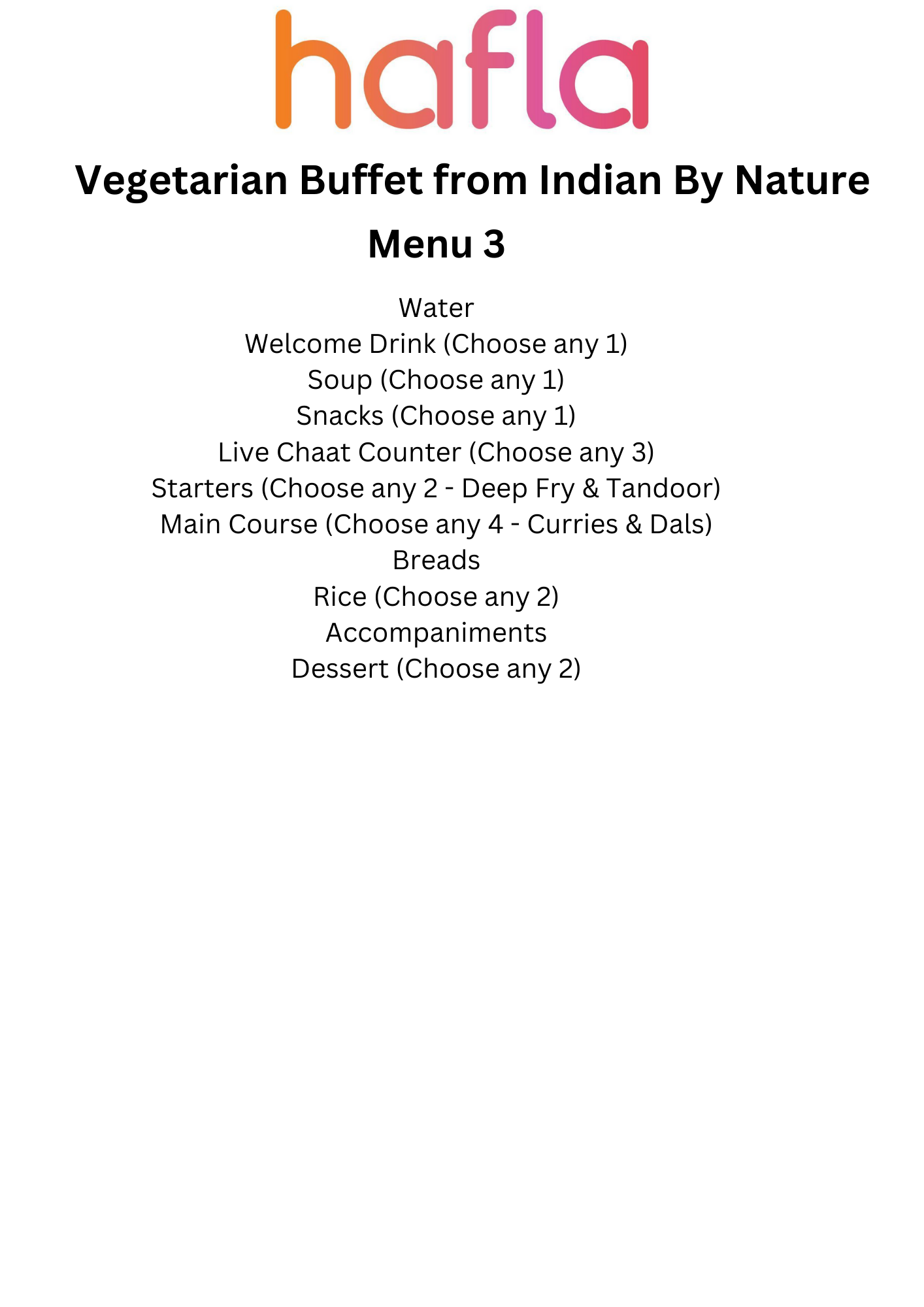 hafla

Vegetarian Buffet from Indian By Nature

Menu 3

Water
Welcome Drink (Choose any 1)
Soup (Choose any 1)
Snacks (Choose any 1)
Live Chaat Counter (Choose any 3)
Starters (Choose any 2 - Deep Fry & Tandoor)
Main Course (Choose any 4 - Curries & Dals)
Breads
Rice (Choose any 2)
Accompaniments
Dessert (Choose any 2)